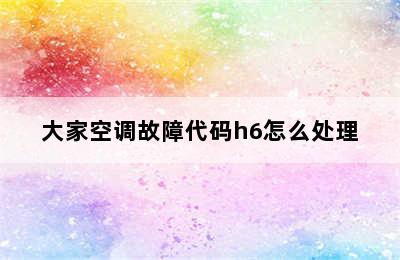 大家空调故障代码h6怎么处理